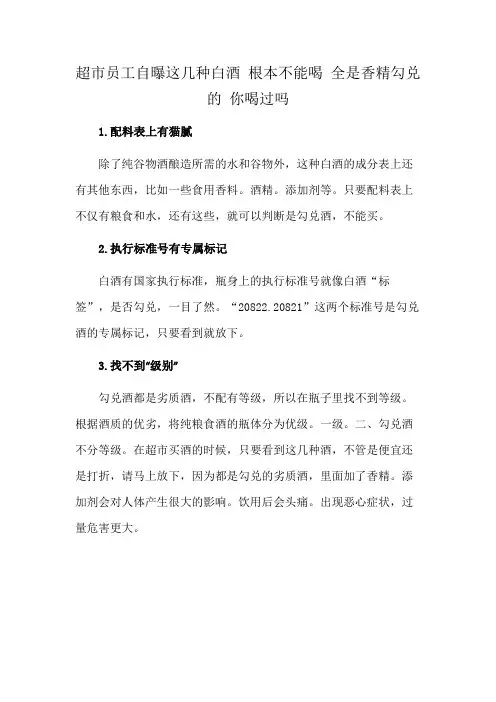 超市员工自曝这几种白酒 根本不能喝 全是香精勾兑的 你喝过吗

1.配料表上有猫腻

除了纯谷物酒酿造所需的水和谷物外，这种白酒的成分表上还有其他东西，比如一些食用香料。酒精。添加剂等。只要配料表上不仅有粮食和水，还有这些，就可以判断是勾兑酒，不能买。

2.执行标准号有专属标记

白酒有国家执行标准，瓶身上的执行标准号就像白酒“标签”，是否勾兑，一目了然。“20822.20821”这两个标准号是勾兑酒的专属标记，只要看到就放下。

3.找不到“级别”

勾兑酒都是劣质酒，不配有等级，所以在瓶子里找不到等级。根据酒质的优劣，将纯粮食酒的瓶体分为优级。一级。二、勾兑酒不分等级。在超市买酒的时候，只要看到这几种酒，不管是便宜还是打折，请马上放下，因为都是勾兑的劣质酒，里面加了香精。添加剂会对人体产生很大的影响。饮用后会头痛。出现恶心症状，过量危害更大。